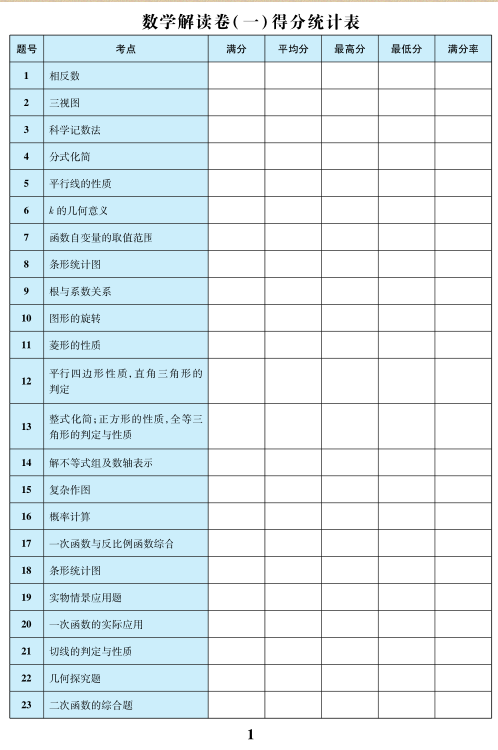 数学解读卷(一)得分统计表

| 题号 | 考点 | 满分 | 平均分 | 最高分 | 最低分 | 满分率 |
|---|---|---|---|---|---|---|
| 1 | 相反数 | | | | | |
| 2 | 三视图 | | | | | |
| 3 | 科学记数法 | | | | | |
| 4 | 分式化简 | | | | | |
| 5 | 平行线的性质 | | | | | |
| 6 | $k$ 的几何意义 | | | | | |
| 7 | 函数自变量的取值范围 | | | | | |
| 8 | 条形统计图 | | | | | |
| 9 | 根与系数关系 | | | | | |
| 10 | 图形的旋转 | | | | | |
| 11 | 菱形的性质 | | | | | |
| 12 | 平行四边形性质,直角三角形的判定 | | | | | |
| 13 | 整式化简;正方形的性质,全等三角形的判定与性质 | | | | | |
| 14 | 解不等式组及数轴表示 | | | | | |
| 15 | 复杂作图 | | | | | |
| 16 | 概率计算 | | | | | |
| 17 | 一次函数与反比例函数综合 | | | | | |
| 18 | 条形统计图 | | | | | |
| 19 | 实物情景应用题 | | | | | |
| 20 | 一次函数的实际应用 | | | | | |
| 21 | 切线的判定与性质 | | | | | |
| 22 | 几何探究题 | | | | | |
| 23 | 二次函数的综合题 | | | | | |

1